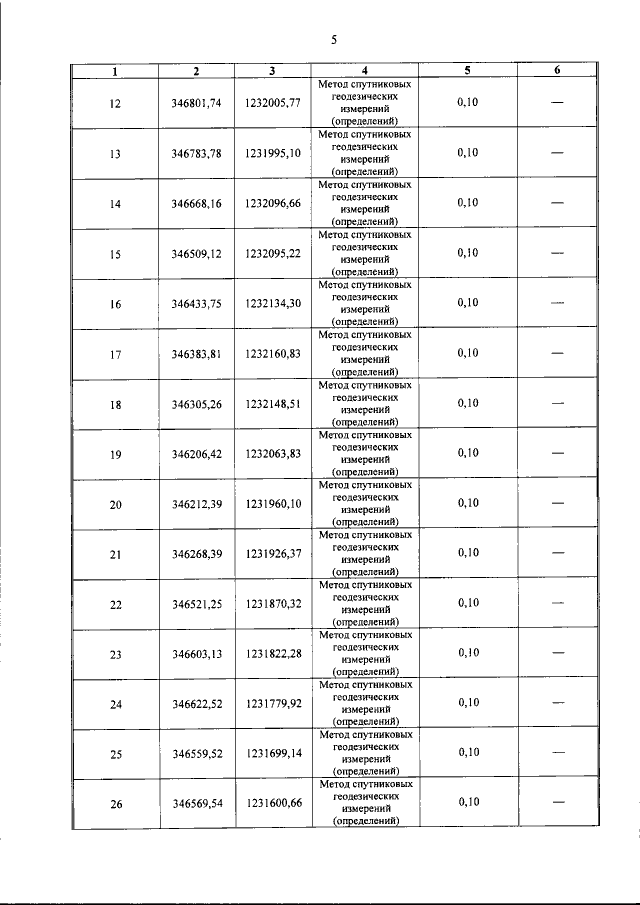 5

| 1 | 2 | 3 | 4 | 5 | 6 |
|---|---|---|---|---|---|
| 12 | 346801,74 | 1232005,77 | Метод спутниковых геодезических измерений (определений) | 0,10 | — |
| 13 | 346783,78 | 1231995,10 | Метод спутниковых геодезических измерений (определений) | 0,10 | — |
| 14 | 346668,16 | 1232096,66 | Метод спутниковых геодезических измерений (определений) | 0,10 | — |
| 15 | 346509,12 | 1232095,22 | Метод спутниковых геодезических измерений (определений) | 0,10 | — |
| 16 | 346433,75 | 1232134,30 | Метод спутниковых геодезических измерений (определений) | 0,10 | — |
| 17 | 346383,81 | 1232160,83 | Метод спутниковых геодезических измерений (определений) | 0,10 | — |
| 18 | 346305,26 | 1232148,51 | Метод спутниковых геодезических измерений (определений) | 0,10 | — |
| 19 | 346206,42 | 1232063,83 | Метод спутниковых геодезических измерений (определений) | 0,10 | — |
| 20 | 346212,39 | 1231960,10 | Метод спутниковых геодезических измерений (определений) | 0,10 | — |
| 21 | 346268,39 | 1231926,37 | Метод спутниковых геодезических измерений (определений) | 0,10 | — |
| 22 | 346521,25 | 1231870,32 | Метод спутниковых геодезических измерений (определений) | 0,10 | — |
| 23 | 346603,13 | 1231822,28 | Метод спутниковых геодезических измерений (определений) | 0,10 | — |
| 24 | 346622,52 | 1231779,92 | Метод спутниковых геодезических измерений (определений) | 0,10 | — |
| 25 | 346559,52 | 1231699,14 | Метод спутниковых геодезических измерений (определений) | 0,10 | — |
| 26 | 346569,54 | 1231600,66 | Метод спутниковых геодезических измерений (определений) | 0,10 | — |